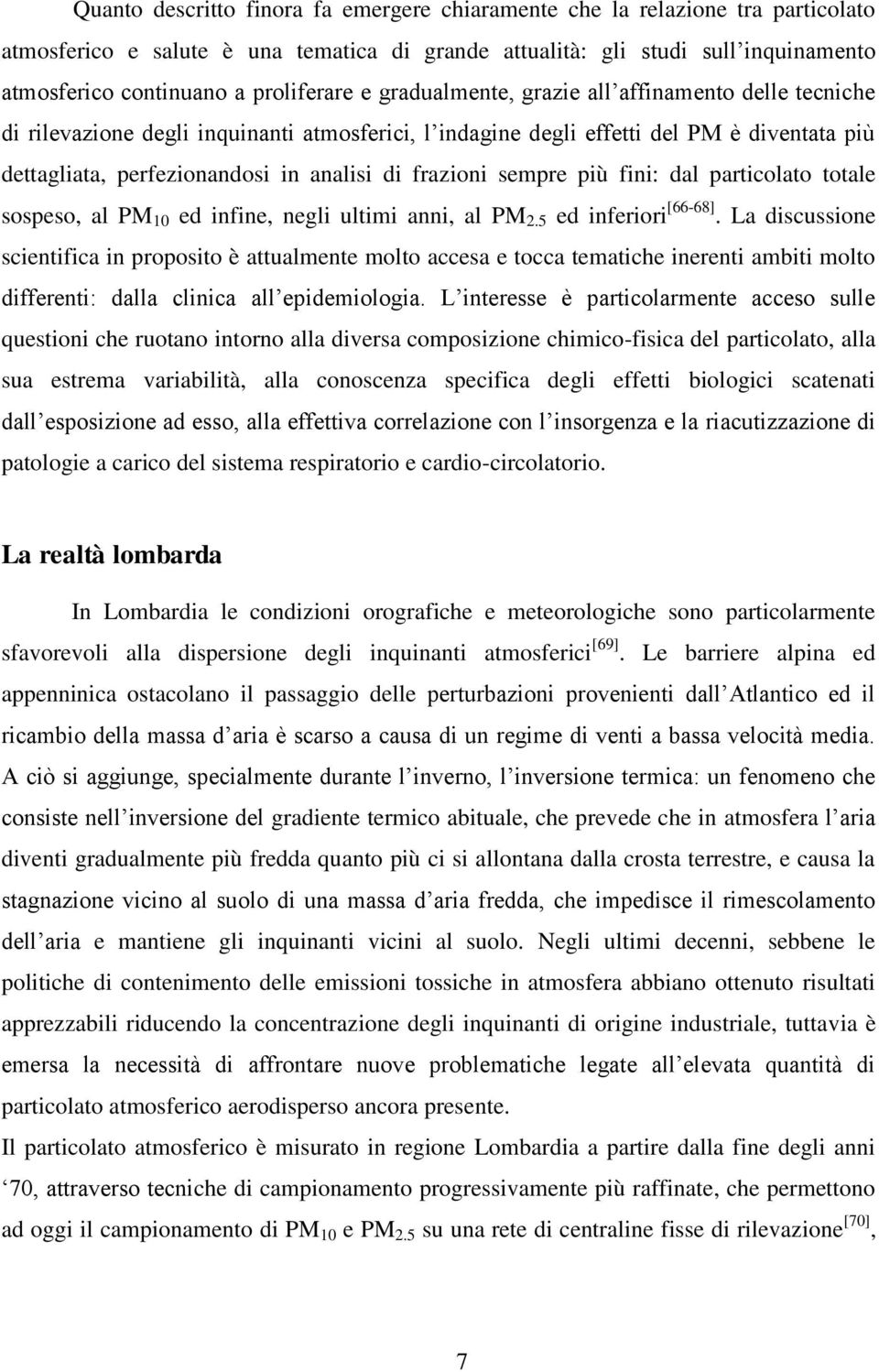 Quanto descritto finora fa emergere chiaramente che la relazione tra particolato atmosferico e salute è una tematica di grande attualità: gli studi sull'inquinamento atmosferico continuano a proliferare e gradualmente, grazie all'affinamento delle tecniche di rilevazione degli inquinanti atmosferici, l'indagine degli effetti del PM è diventata più dettagliata, perfezionandosi in analisi di frazioni sempre più fini: dal particolato totale sospeso, al $PM_{10}$ ed infine, negli ultimi anni, al $PM_{2.5}$ ed inferiori$^{[66-68]}$. La discussione scientifica in proposito è attualmente molto accesa e tocca tematiche inerenti ambiti molto differenti: dalla clinica all'epidemiologia. L'interesse è particolarmente acceso sulle questioni che ruotano intorno alla diversa composizione chimico-fisica del particolato, alla sua estrema variabilità, alla conoscenza specifica degli effetti biologici scatenati dall'esposizione ad esso, alla effettiva correlazione con l'insorgenza e la riacutizzazione di patologie a carico del sistema respiratorio e cardio-circolatorio.

La realtà lombarda

In Lombardia le condizioni orografiche e meteorologiche sono particolarmente sfavorevoli alla dispersione degli inquinanti atmosferici$^{[69]}$. Le barriere alpina ed appenninica ostacolano il passaggio delle perturbazioni provenienti dall'Atlantico ed il ricambio della massa d'aria è scarso a causa di un regime di venti a bassa velocità media. A ciò si aggiunge, specialmente durante l'inverno, l'inversione termica: un fenomeno che consiste nell'inversione del gradiente termico abituale, che prevede che in atmosfera l'aria diventi gradualmente più fredda quanto più ci si allontana dalla crosta terrestre, e causa la stagnazione vicino al suolo di una massa d'aria fredda, che impedisce il rimescolamento dell'aria e mantiene gli inquinanti vicini al suolo. Negli ultimi decenni, sebbene le politiche di contenimento delle emissioni tossiche in atmosfera abbiano ottenuto risultati apprezzabili riducendo la concentrazione degli inquinanti di origine industriale, tuttavia è emersa la necessità di affrontare nuove problematiche legate all'elevata quantità di particolato atmosferico aerodisperso ancora presente.
Il particolato atmosferico è misurato in regione Lombardia a partire dalla fine degli anni '70, attraverso tecniche di campionamento progressivamente più raffinate, che permettono ad oggi il campionamento di $PM_{10}$ e $PM_{2.5}$ su una rete di centraline fisse di rilevazione$^{[70]}$,

7